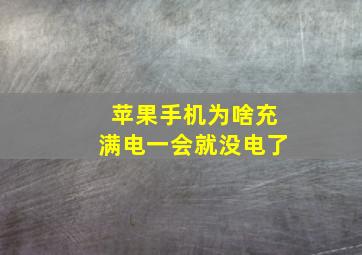 苹果手机为啥充满电一会就没电了